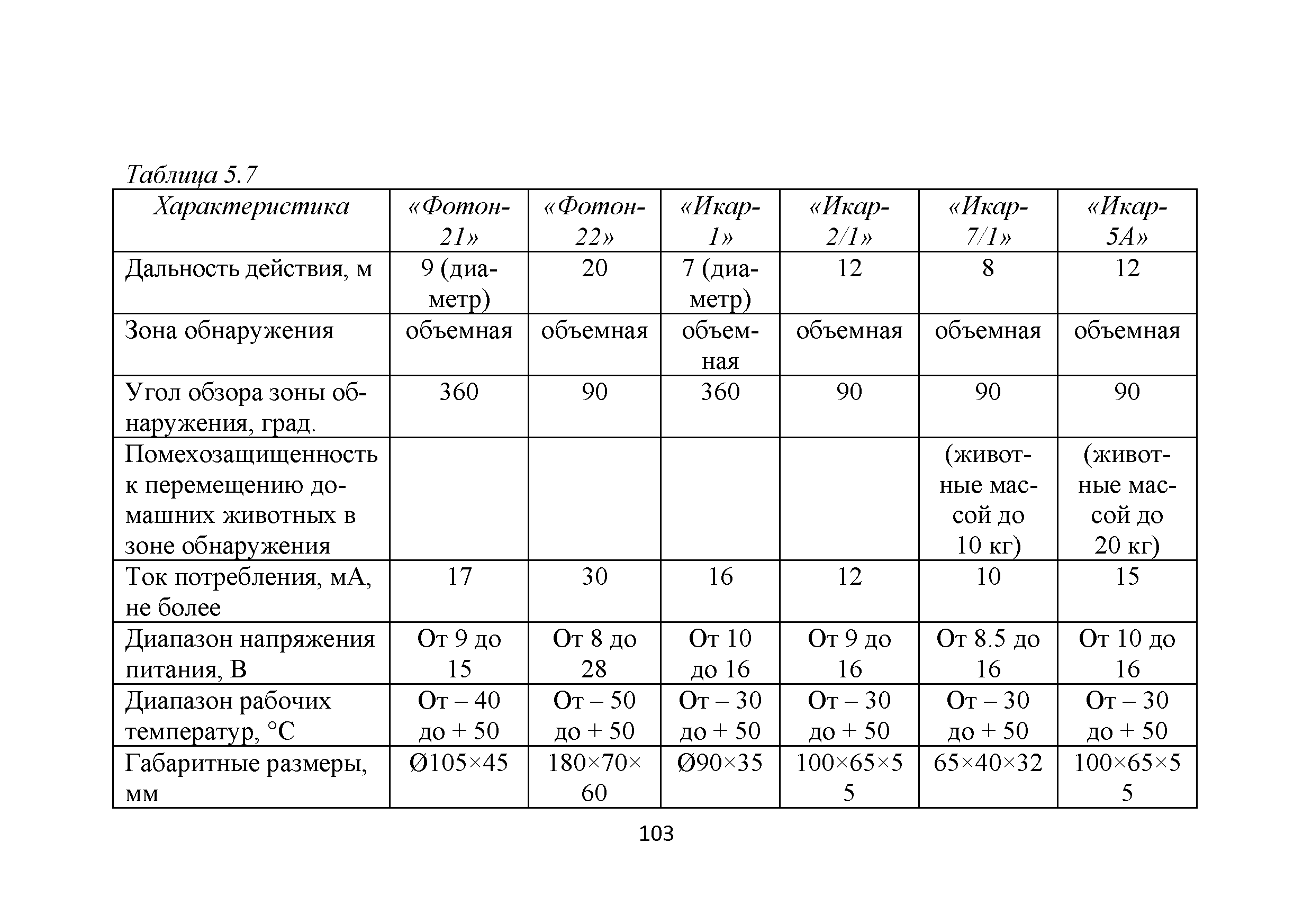 Таблица 5.7

| Характеристика | «Фотон-21» | «Фотон-22» | «Икар-1» | «Икар-2/1» | «Икар-7/1» | «Икар-5А» |
|---|---|---|---|---|---|---|
| Дальность действия, м | 9 (диаметр) | 20 | 7 (диаметр) | 12 | 8 | 12 |
| Зона обнаружения | объемная | объемная | объемная | объемная | объемная | объемная |
| Угол обзора зоны обнаружения, град. | 360 | 90 | 360 | 90 | 90 | 90 |
| Помехозащищенность к перемещению домашних животных в зоне обнаружения | | | | | (животные массой до 10 кг) | (животные массой до 20 кг) |
| Ток потребления, мА, не более | 17 | 30 | 16 | 12 | 10 | 15 |
| Диапазон напряжения питания, В | От 9 до 15 | От 8 до 28 | От 10 до 16 | От 9 до 16 | От 8.5 до 16 | От 10 до 16 |
| Диапазон рабочих температур, °С | От – 40 до + 50 | От – 50 до + 50 | От – 30 до + 50 | От – 30 до + 50 | От – 30 до + 50 | От – 30 до + 50 |
| Габаритные размеры, мм | Ø105×45 | 180×70×60 | Ø90×35 | 100×65×55 | 65×40×32 | 100×65×55 |

103